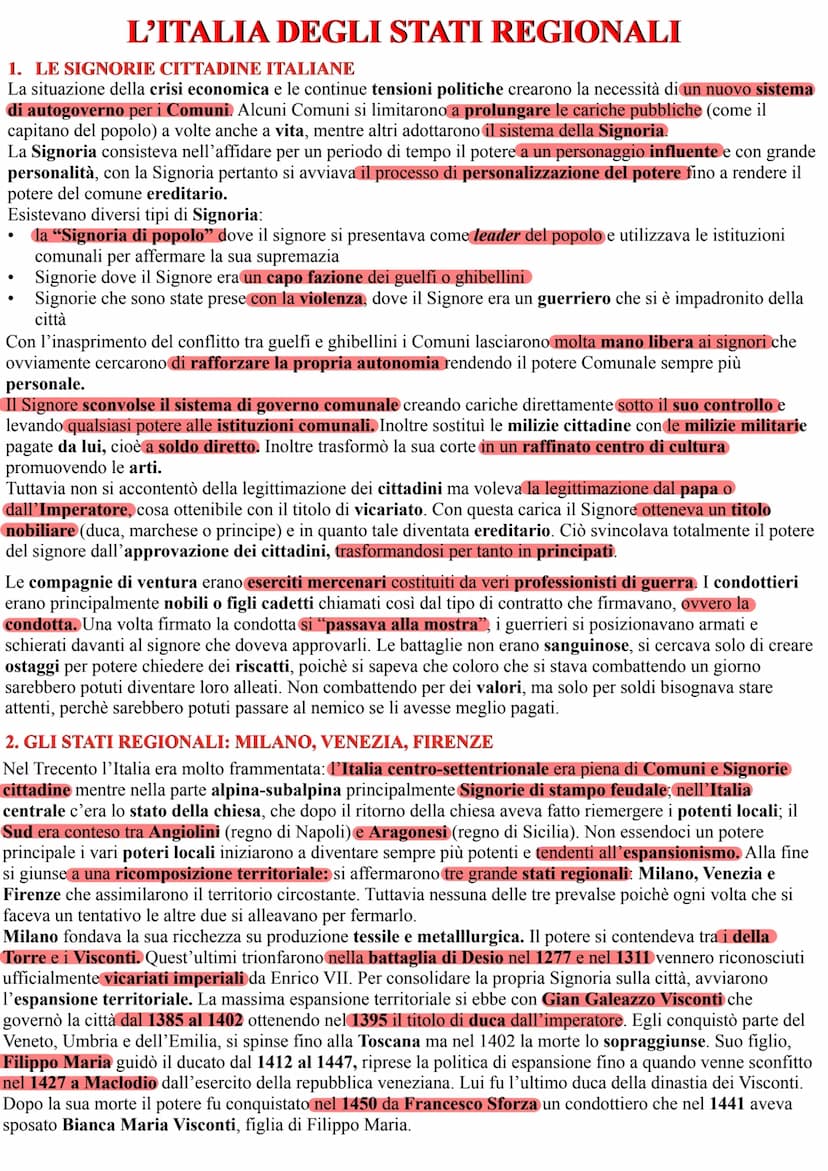 L'ITALIA DEGLI STATI REGIONALI

1. LE SIGNORIE CITTADINE ITALIANE

La situazione della crisi economica e le continue tensioni politiche crearono la necessità di un nuovo sistema di autogoverno per i Comuni. Alcuni Comuni si limitarono a prolungare le cariche pubbliche (come il capitano del popolo) a volte anche a vita, mentre altri adottarono il sistema della Signoria.
La Signoria consisteva nell'affidare per un periodo di tempo il potere a un personaggio influente e con grande personalità, con la Signoria pertanto si avviava il processo di personalizzazione del potere fino a rendere il potere del comune ereditario.
Esistevano diversi tipi di Signoria:
• la "Signoria di popolo" dove il signore si presentava come leader del popolo e utilizzava le istituzioni comunali per affermare la sua supremazia
• Signorie dove il Signore era un capo fazione dei guelfi o ghibellini
• Signorie che sono state prese con la violenza, dove il Signore era un guerriero che si è impadronito della città
Con l'inasprimento del conflitto tra guelfi e ghibellini i Comuni lasciarono molta mano libera ai signori che ovviamente cercarono di rafforzare la propria autonomia rendendo il potere Comunale sempre più personale.
Il Signore sconvolse il sistema di governo comunale creando cariche direttamente sotto il suo controllo e levando qualsiasi potere alle istituzioni comunali. Inoltre sostituì le milizie cittadine con le milizie militarie pagate da lui, cioè a soldo diretto. Inoltre trasformò la sua corte in un raffinato centro di cultura promuovendo le arti.
Tuttavia non si accontentò della legittimazione dei cittadini ma voleva la legittimazione dal papa o dall'Imperatore, cosa ottenibile con il titolo di vicariato. Con questa carica il Signore otteneva un titolo nobiliare (duca, marchese o principe) e in quanto tale diventata ereditario. Ciò svincolava totalmente il potere del signore dall'approvazione dei cittadini, trasformandosi per tanto in principati.

Le compagnie di ventura erano eserciti mercenari costituiti da veri professionisti di guerra. I condottieri erano principalmente nobili o figli cadetti chiamati così dal tipo di contratto che firmavano, ovvero la condotta. Una volta firmato la condotta si "passava alla mostra", i guerrieri si posizionavano armati e schierati davanti al signore che doveva approvarli. Le battaglie non erano sanguinose, si cercava solo di creare ostaggi per potere chiedere dei riscatti, poichè si sapeva che coloro che si stava combattendo un giorno sarebbero potuti diventare loro alleati. Non combattendo per dei valori, ma solo per soldi bisognava stare attenti, perchè sarebbero potuti passare al nemico se li avesse meglio pagati.

2. GLI STATI REGIONALI: MILANO, VENEZIA, FIRENZE

Nel Trecento l'Italia era molto frammentata: l'Italia centro-settentrionale era piena di Comuni e Signorie cittadine mentre nella parte alpina-subalpina principalmente Signorie di stampo feudale; nell'Italia centrale c'era lo stato della chiesa, che dopo il ritorno della chiesa aveva fatto riemergere i potenti locali; il Sud era conteso tra Angiolini (regno di Napoli) e Aragonesi (regno di Sicilia). Non essendoci un potere principale i vari poteri locali iniziarono a diventare sempre più potenti e tendenti all'espansionismo. Alla fine si giunse a una ricomposizione territoriale: si affermarono tre grande stati regionali: Milano, Venezia e Firenze che assimilarono il territorio circostante. Tuttavia nessuna delle tre prevalse poichè ogni volta che si faceva un tentativo le altre due si alleavano per fermarlo.
Milano fondava la sua ricchezza su produzione tessile e metalllurgica. Il potere si contendeva tra i della Torre e i Visconti. Quest'ultimi trionfarono nella battaglia di Desio nel 1277 e nel 1311 vennero riconosciuti ufficialmente vicariati imperiali da Enrico VII. Per consolidare la propria Signoria sulla città, avviarono l'espansione territoriale. La massima espansione territoriale si ebbe con Gian Galeazzo Visconti che governò la città dal 1385 al 1402 ottenendo nel 1395 il titolo di duca dall'imperatore. Egli conquistò parte del Veneto, Umbria e dell'Emilia, si spinse fino alla Toscana ma nel 1402 la morte lo sopraggiunse. Suo figlio, Filippo Maria guidò il ducato dal 1412 al 1447, riprese la politica di espansione fino a quando venne sconfitto nel 1427 a Maclodio dall'esercito della repubblica veneziana. Lui fu l'ultimo duca della dinastia dei Visconti. Dopo la sua morte il potere fu conquistato nel 1450 da Francesco Sforza un condottiero che nel 1441 aveva sposato Bianca Maria Visconti, figlia di Filippo Maria.